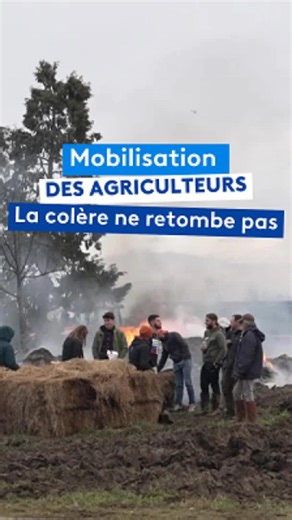 Mobilisation
DES AGRICULTEURS
La colère ne retombe pas